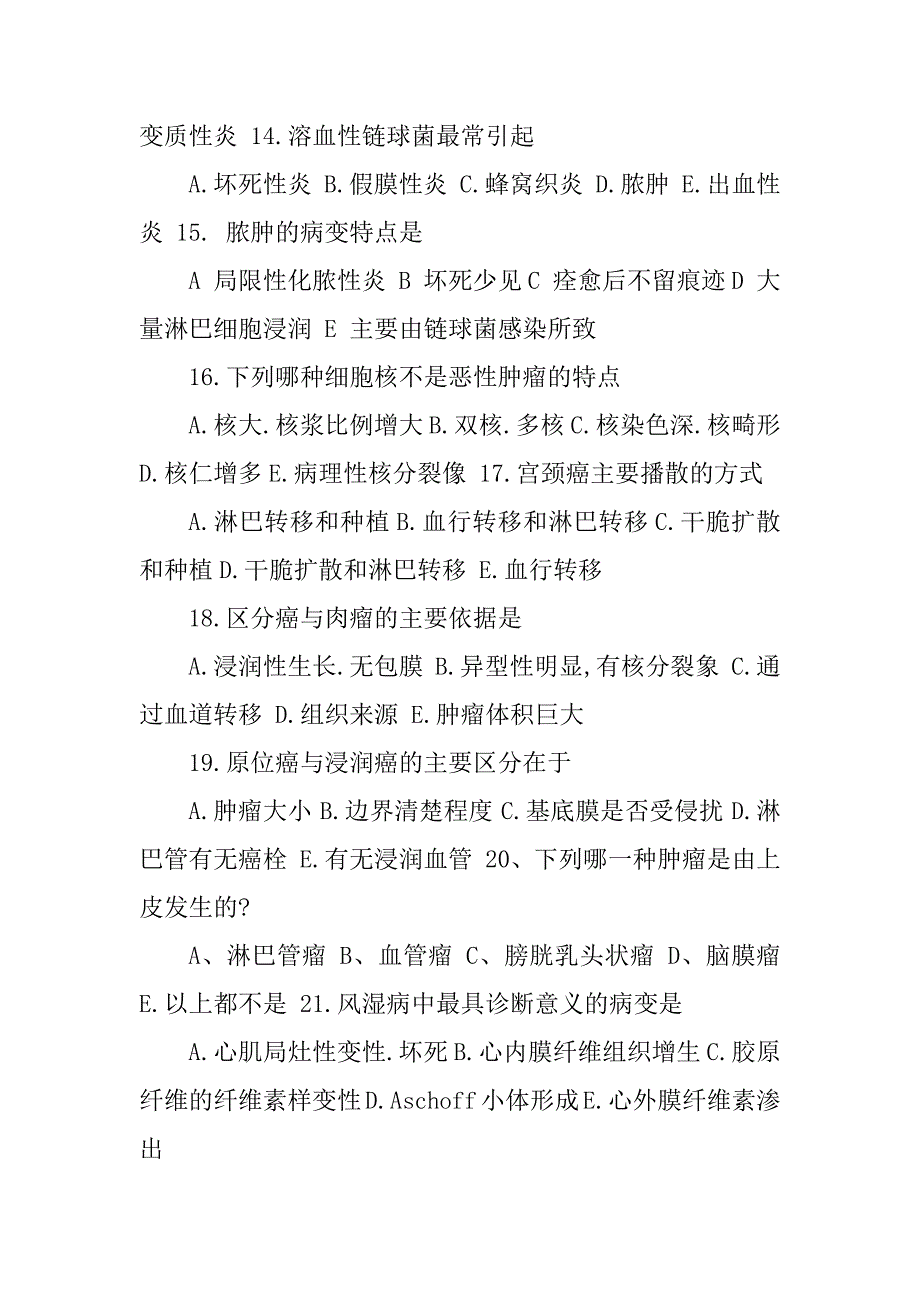 变质性炎 14.溶血性链球菌最常引起

A.坏死性炎 B.假膜性炎 C.蜂窝织炎 D.脓肿 E.出血性炎 15. 脓肿的病变特点是

A 局限性化脓性炎 B 坏死少见 C 痊愈后不留痕迹 D 大量淋巴细胞浸润 E 主要由链球菌感染所致

16.下列哪种细胞核不是恶性肿瘤的特点

A.核大.核浆比例增大 B.双核.多核 C.核染色深.核畸形 D.核仁增多 E.病理性核分裂像 17.宫颈癌主要播散的方式

A.淋巴转移和种植 B.血行转移和淋巴转移 C.干脆扩散和种植 D.干脆扩散和淋巴转移 E.血行转移

18.区分癌与肉瘤的主要依据是

A.浸润性生长.无包膜 B.异型性明显,有核分裂象 C.通过血道转移 D.组织来源 E.肿瘤体积巨大

19.原位癌与浸润癌的主要区分在于

A.肿瘤大小 B.边界清楚程度 C.基底膜是否受侵扰 D.淋巴管有无癌栓 E.有无浸润血管 20、下列哪一种肿瘤是由上皮发生的?

A、淋巴管瘤 B、血管瘤 C、膀胱乳头状瘤 D、脑膜瘤 E.以上都不是 21.风湿病中最具诊断意义的病变是

A.心肌局灶性变性.坏死 B.心内膜纤维组织增生 C.胶原纤维的纤维素样变性 D.Aschoff 小体形成 E.心外膜纤维素渗出